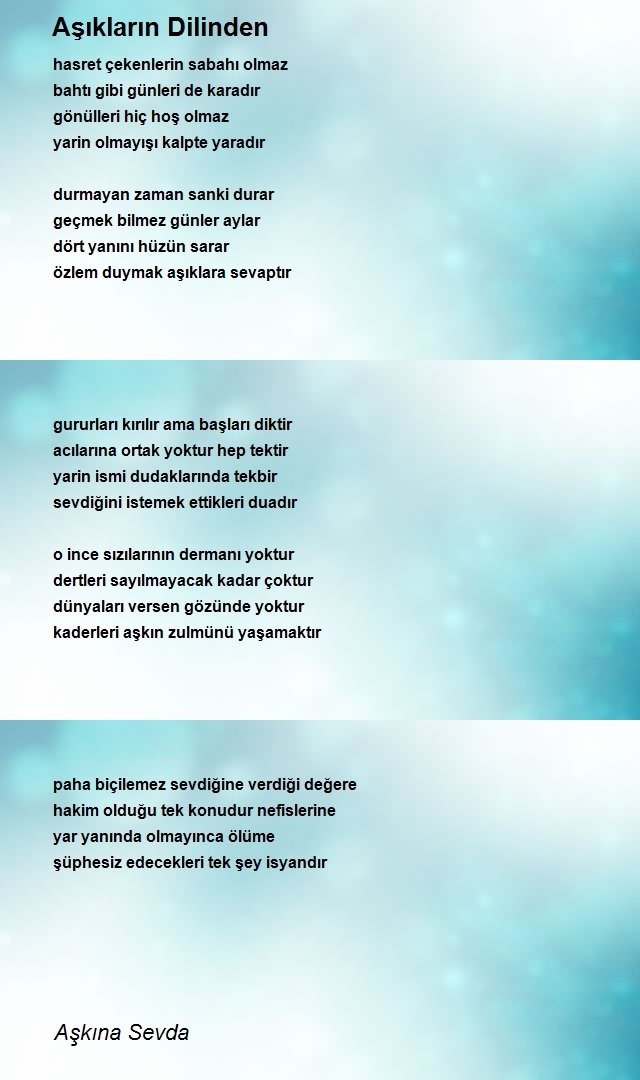 Aşıkların Dilinden

hasret çekenlerin sabahı olmaz
bahtı gibi günleri de karadır
gönülleri hiç hoş olmaz
yarin olmayışı kalpte yaradır

durmayan zaman sanki durar
geçmek bilmez günler aylar
dört yanını hüzün sarar
özlem duymak aşıklara sevaptır

gururları kırılır ama başları diktir
acılarına ortak yoktur hep tektir
yarin ismi dudaklarında tekbir
sevdiğini istemek ettikleri duadır

o ince sızılarının dermanı yoktur
dertleri sayılmayacak kadar çoktur
dünyaları versen gözünde yoktur
kaderleri aşkın zulmünü yaşamaktır

paha biçilemez sevdiğine verdiği değere
hakim olduğu tek konudur nefislerine
yar yanında olmayınca ölüme
şüphesiz edecekleri tek şey isyandır

Aşkına Sevda